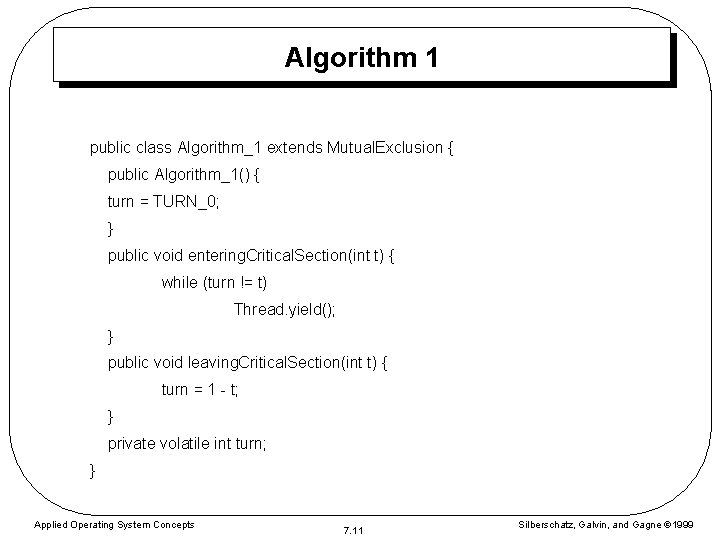 Algorithm 1

public class Algorithm_1 extends MutualExclusion {
public Algorithm_1() {
turn = TURN_0;
}
public void enteringCriticalSection(int t) {
while (turn != t)
Thread.yield();
}
public void leavingCriticalSection(int t) {
turn = 1 - t;
}
private volatile int turn;
}

Applied Operating System Concepts

7.11

Silberschatz, Galvin, and Gagne ©1999